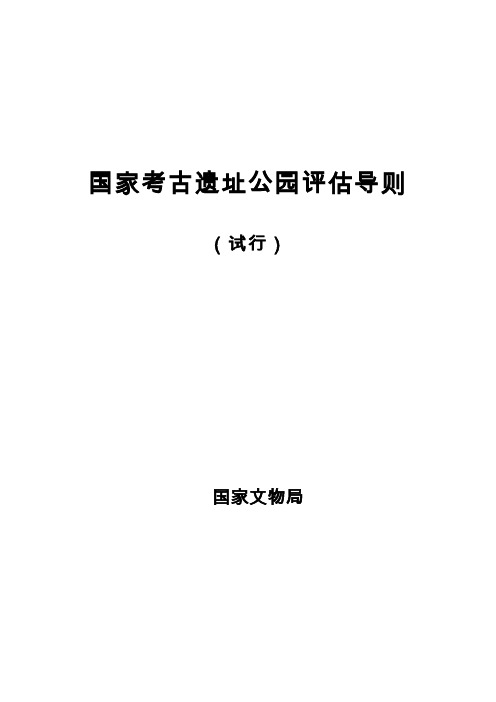 国家考古遗址公园评估导则

（试行）

国家文物局